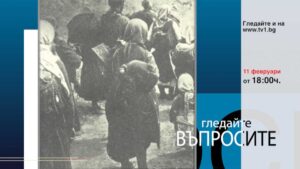 Гледайте и на www.tv1.bg

11 февруари
от 18:00ч.

гледайте
ВЪПРОСИТЕ